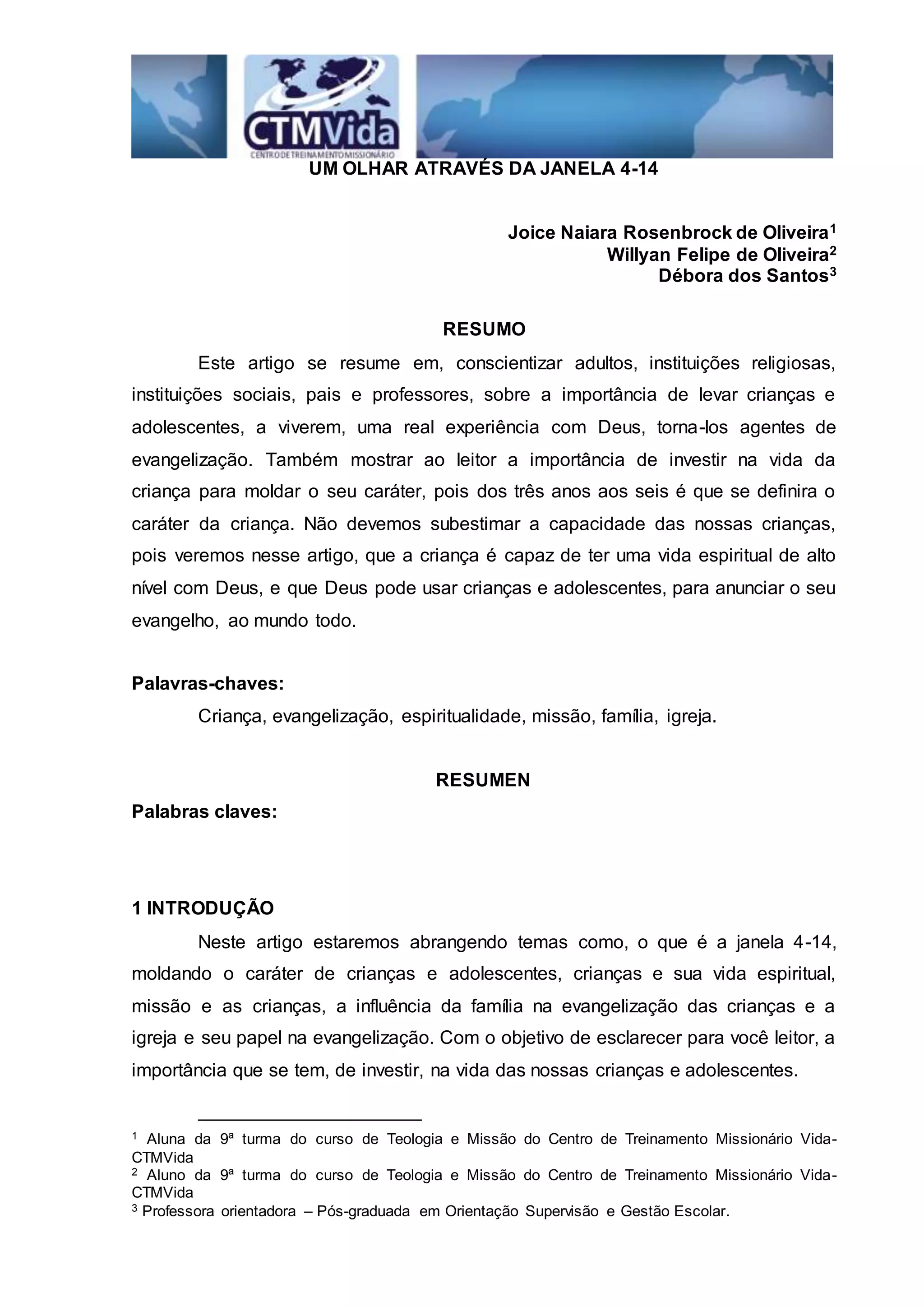 CTMVida
CENTRO DE TREINAMENTO MISSIONÁRIO

UM OLHAR ATRAVÉS DA JANELA 4-14

Joice Naiara Rosenbrock de Oliveira$^1$
Willyan Felipe de Oliveira$^2$
Débora dos Santos$^3$

RESUMO

Este artigo se resume em, conscientizar adultos, instituições religiosas, instituições sociais, pais e professores, sobre a importância de levar crianças e adolescentes, a viverem, uma real experiência com Deus, torna-los agentes de evangelização. Também mostrar ao leitor a importância de investir na vida da criança para moldar o seu caráter, pois dos três anos aos seis é que se definira o caráter da criança. Não devemos subestimar a capacidade das nossas crianças, pois veremos nesse artigo, que a criança é capaz de ter uma vida espiritual de alto nível com Deus, e que Deus pode usar crianças e adolescentes, para anunciar o seu evangelho, ao mundo todo.

Palavras-chaves:
Criança, evangelização, espiritualidade, missão, família, igreja.

RESUMEN

Palabras claves:

1 INTRODUÇÃO

Neste artigo estaremos abrangendo temas como, o que é a janela 4-14, moldando o caráter de crianças e adolescentes, crianças e sua vida espiritual, missão e as crianças, a influência da família na evangelização das crianças e a igreja e seu papel na evangelização. Com o objetivo de esclarecer para você leitor, a importância que se tem, de investir, na vida das nossas crianças e adolescentes.

$^1$ Aluna da 9ª turma do curso de Teologia e Missão do Centro de Treinamento Missionário Vida-CTMVida
$^2$ Aluno da 9ª turma do curso de Teologia e Missão do Centro de Treinamento Missionário Vida-CTMVida
$^3$ Professora orientadora – Pós-graduada em Orientação Supervisão e Gestão Escolar.